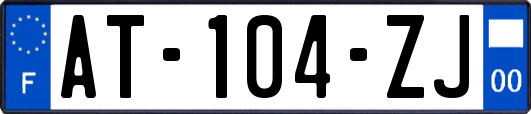 F
AT-104-ZJ
00